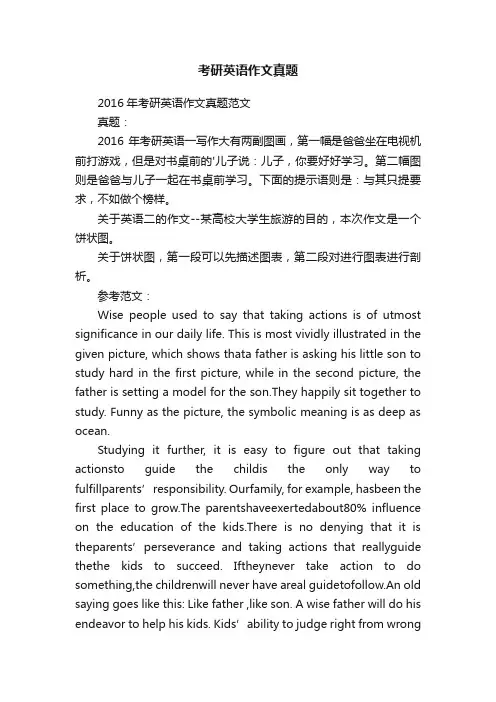 考研英语作文真题

2016 年考研英语作文真题范文

真题：

2016 年考研英语一写作大有两副图画，第一幅是爸爸坐在电视机前打游戏，但是对书桌前的'儿子说：儿子，你要好好学习。第二幅图则是爸爸与儿子一起在书桌前学习。下面的提示语则是：与其只提要求，不如做个榜样。

关于英语二的作文--某高校大学生旅游的目的，本次作文是一个饼状图。

关于饼状图，第一段可以先描述图表，第二段对进行图表进行剖析。

参考范文：

Wise people used to say that taking actions is of utmost significance in our daily life. This is most vividly illustrated in the given picture, which shows thata father is asking his little son to study hard in the first picture, while in the second picture, the father is setting a model for the son.They happily sit together to study. Funny as the picture, the symbolic meaning is as deep as ocean.

Studying it further, it is easy to figure out that taking actionsto guide the childis the only way to fulfillparents' responsibility. Ourfamily, for example, hasbeen the first place to grow.The parentshaveexertedabout80% influence on the education of the kids.There is no denying that it is theparents' perseverance and taking actions that reallyguide thethe kids to succeed. Iftheynever take action to do something,the childrenwill never have areal guidetofollow.An old saying goes like this: Like father ,like son. A wise father will do his endeavor to help his kids. Kids' ability to judge right from wrong